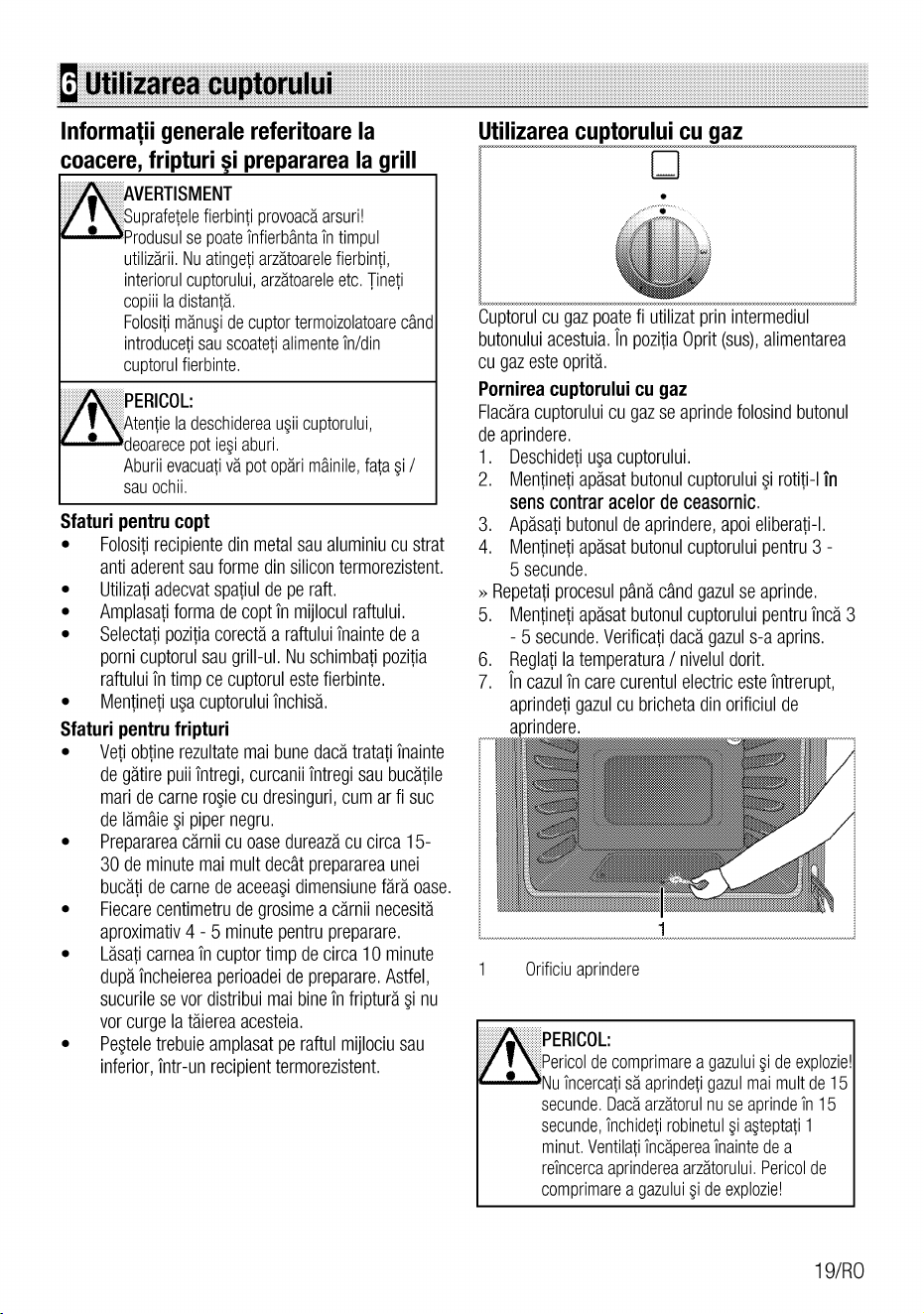 6 Utilizarea cuptorului

Informații generale referitoare la coacere, fripturi și prepararea la grill

AVERTISMENT
Suprafețele fierbinți provoacă arsuri!
Produsul se poate înfierbânta în timpul utilizării. Nu atingeți arzătoarele fierbinți, interiorul cuptorului, arzătoarele etc. Țineți copiii la distanță.
Folosiți mănuși de cuptor termoizolatoare când introduceți sau scoateți alimente în/din cuptorul fierbinte.

PERICOL:
Atenție la deschiderea ușii cuptorului, deoarece pot ieși aburi.
Aburii evacuați vă pot opări mâinile, fața și / sau ochii.

Sfaturi pentru copt
• Folosiți recipiente din metal sau aluminiu cu strat anti aderent sau forme din silicon termorezistent.
• Utilizați adecvat spațiul de pe raft.
• Amplasați forma de copt în mijlocul raftului.
• Selectați poziția corectă a raftului înainte de a porni cuptorul sau grill-ul. Nu schimbați poziția raftului în timp ce cuptorul este fierbinte.
• Mențineți ușa cuptorului închisă.

Sfaturi pentru fripturi
• Veți obține rezultate mai bune dacă tratați înainte de gătire puii întregi, curcanii întregi sau bucățile mari de carne roșie cu dresinguri, cum ar fi suc de lămâie și piper negru.
• Prepararea cărnii cu oase durează cu circa 15-30 de minute mai mult decât prepararea unei bucăți de carne de aceeași dimensiune fără oase.
• Fiecare centimetru de grosime a cărnii necesită aproximativ 4 - 5 minute pentru preparare.
• Lăsați carnea în cuptor timp de circa 10 minute după încheierea perioadei de preparare. Astfel, sucurile se vor distribui mai bine în friptură și nu vor curge la tăierea acesteia.
• Peștele trebuie amplasat pe raftul mijlociu sau inferior, într-un recipient termorezistent.

Utilizarea cuptorului cu gaz

Cuptorul cu gaz poate fi utilizat prin intermediul butonului acestuia. În poziția Oprit (sus), alimentarea cu gaz este oprită.

Pornirea cuptorului cu gaz
Flacăra cuptorului cu gaz se aprinde folosind butonul de aprindere.
1. Deschideți ușa cuptorului.
2. Mențineți apăsat butonul cuptorului și rotiți-l în sens contrar acelor de ceasornic.
3. Apăsați butonul de aprindere, apoi eliberați-l.
4. Mențineți apăsat butonul cuptorului pentru 3 - 5 secunde.
» Repetați procesul până când gazul se aprinde.
5. Mențineți apăsat butonul cuptorului pentru încă 3 - 5 secunde. Verificați dacă gazul s-a aprins.
6. Reglați la temperatura / nivelul dorit.
7. În cazul în care curentul electric este întrerupt, aprindeți gazul cu bricheta din orificiul de aprindere.

1

1 Orificiu aprindere

PERICOL:
Pericol de comprimare a gazului și de explozie!
Nu încercați să aprindeți gazul mai mult de 15 secunde. Dacă arzătorul nu se aprinde în 15 secunde, închideți robinetul și așteptați 1 minut. Ventilați încăperea înainte de a reîncerca aprinderea arzătorului. Pericol de comprimare a gazului și de explozie!

19/RO